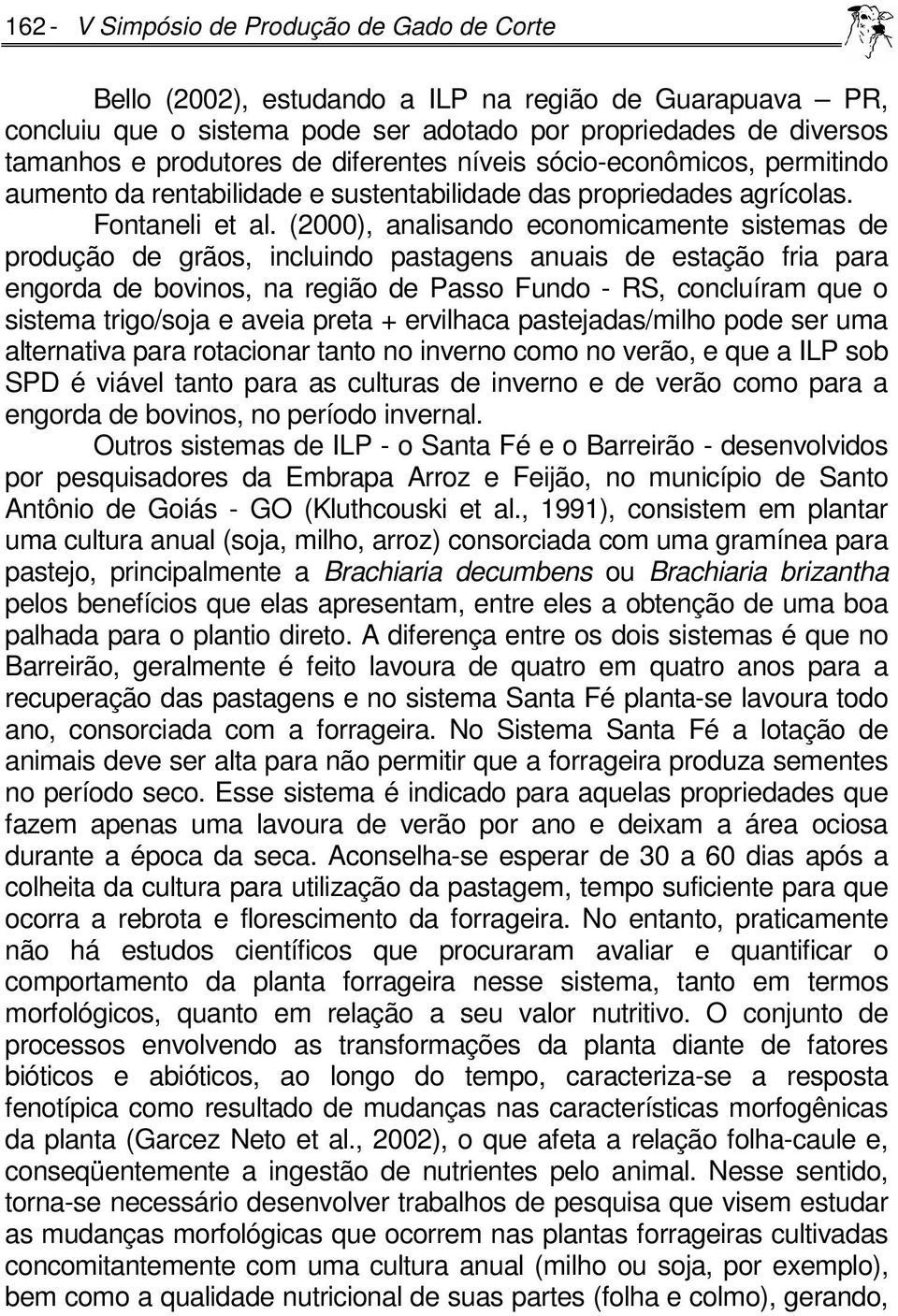 162 - V Simpósio de Produção de Gado de Corte

Bello (2002), estudando a ILP na região de Guarapuava – PR, concluiu que o sistema pode ser adotado por propriedades de diversos tamanhos e produtores de diferentes níveis sócio-econômicos, permitindo aumento da rentabilidade e sustentabilidade das propriedades agrícolas. Fontaneli et al. (2000), analisando economicamente sistemas de produção de grãos, incluindo pastagens anuais de estação fria para engorda de bovinos, na região de Passo Fundo - RS, concluíram que o sistema trigo/soja e aveia preta + ervilhaca pastejadas/milho pode ser uma alternativa para rotacionar tanto no inverno como no verão, e que a ILP sob SPD é viável tanto para as culturas de inverno e de verão como para a engorda de bovinos, no período invernal.

Outros sistemas de ILP - o Santa Fé e o Barreirão - desenvolvidos por pesquisadores da Embrapa Arroz e Feijão, no município de Santo Antônio de Goiás - GO (Kluthcouski et al., 1991), consistem em plantar uma cultura anual (soja, milho, arroz) consorciada com uma gramínea para pastejo, principalmente a Brachiaria decumbens ou Brachiaria brizantha pelos benefícios que elas apresentam, entre eles a obtenção de uma boa palhada para o plantio direto. A diferença entre os dois sistemas é que no Barreirão, geralmente é feito lavoura de quatro em quatro anos para a recuperação das pastagens e no sistema Santa Fé planta-se lavoura todo ano, consorciada com a forrageira. No Sistema Santa Fé a lotação de animais deve ser alta para não permitir que a forrageira produza sementes no período seco. Esse sistema é indicado para aquelas propriedades que fazem apenas uma lavoura de verão por ano e deixam a área ociosa durante a época da seca. Aconselha-se esperar de 30 a 60 dias após a colheita da cultura para utilização da pastagem, tempo suficiente para que ocorra a rebrota e florescimento da forrageira. No entanto, praticamente não há estudos científicos que procuraram avaliar e quantificar o comportamento da planta forrageira nesse sistema, tanto em termos morfológicos, quanto em relação a seu valor nutritivo. O conjunto de processos envolvendo as transformações da planta diante de fatores bióticos e abióticos, ao longo do tempo, caracteriza-se a resposta fenotípica como resultado de mudanças nas características morfogênicas da planta (Garcez Neto et al., 2002), o que afeta a relação folha-caule e, conseqüentemente a ingestão de nutrientes pelo animal. Nesse sentido, torna-se necessário desenvolver trabalhos de pesquisa que visem estudar as mudanças morfológicas que ocorrem nas plantas forrageiras cultivadas concomitantemente com uma cultura anual (milho ou soja, por exemplo), bem como a qualidade nutricional de suas partes (folha e colmo), gerando,